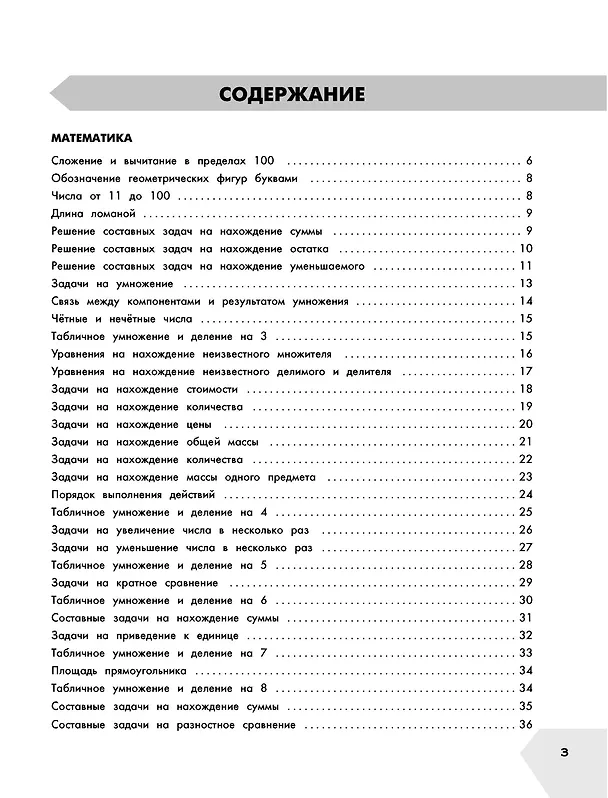 СОДЕРЖАНИЕ

МАТЕМАТИКА

Сложение и вычитание в пределах 100 6
Обозначение геометрических фигур буквами 8
Числа от 11 до 100 8
Длина ломаной 9
Решение составных задач на нахождение суммы 9
Решение составных задач на нахождение остатка 10
Решение составных задач на нахождение уменьшаемого 11
Задачи на умножение 13
Связь между компонентами и результатом умножения 14
Чётные и нечётные числа 15
Табличное умножение и деление на 3 15
Уравнения на нахождение неизвестного множителя 16
Уравнения на нахождение неизвестного делимого и делителя 17
Задачи на нахождение стоимости 18
Задачи на нахождение количества 19
Задачи на нахождение цены 20
Задачи на нахождение общей массы 21
Задачи на нахождение количества 22
Задачи на нахождение массы одного предмета 23
Порядок выполнения действий 24
Табличное умножение и деление на 4 25
Задачи на увеличение числа в несколько раз 26
Задачи на уменьшение числа в несколько раз 27
Табличное умножение и деление на 5 28
Задачи на кратное сравнение 29
Табличное умножение и деление на 6 30
Составные задачи на нахождение суммы 31
Задачи на приведение к единице 32
Табличное умножение и деление на 7 33
Площадь прямоугольника 34
Табличное умножение и деление на 8 34
Составные задачи на нахождение суммы 35
Составные задачи на разностное сравнение 36

3